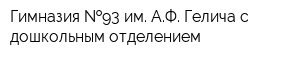 Гимназия №93 им. А.Ф. Гелича с дошкольным отделением